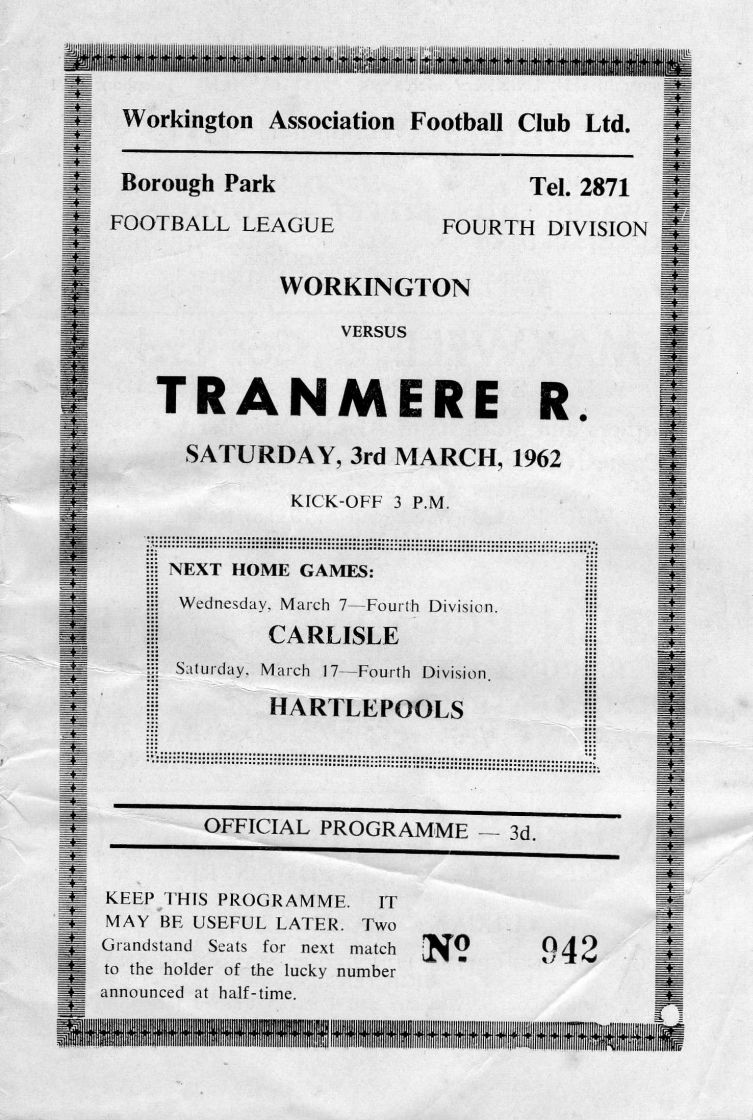 Workington Association Football Club Ltd.

Borough Park

Tel. 2871

FOOTBALL LEAGUE

FOURTH DIVISION

WORKINGTON

VERSUS

TRANMERE R.

SATURDAY, 3rd MARCH, 1962

KICK-OFF 3 P.M.

NEXT HOME GAMES:

Wednesday, March 7—Fourth Division.

CARLISLE

Saturday, March 17—Fourth Division.

HARTLEPOOLS

OFFICIAL PROGRAMME — 3d.

KEEP THIS PROGRAMME. IT MAY BE USEFUL LATER. Two Grandstand Seats for next match to the holder of the lucky number announced at half-time.

Nº 942